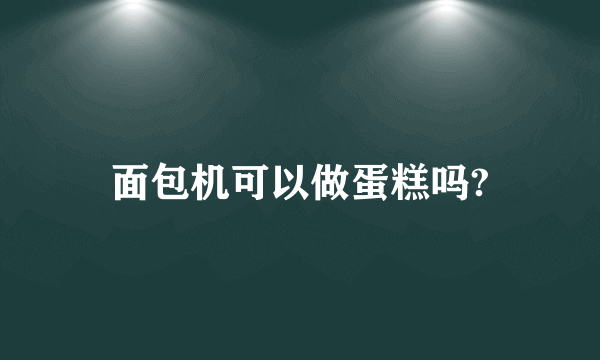 面包机可以做蛋糕吗?